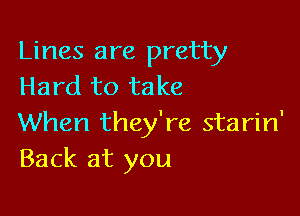 Lines are pretty
Hard to take
When they're starin'
Back at you